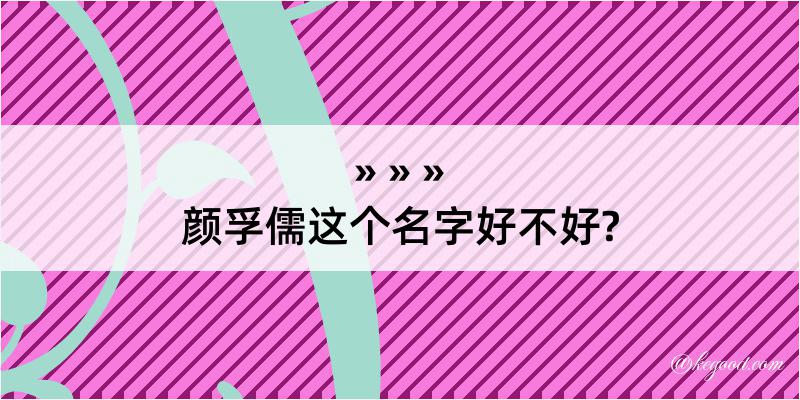 » » »
颜孚儒这个名字好不好?

@kegood.com